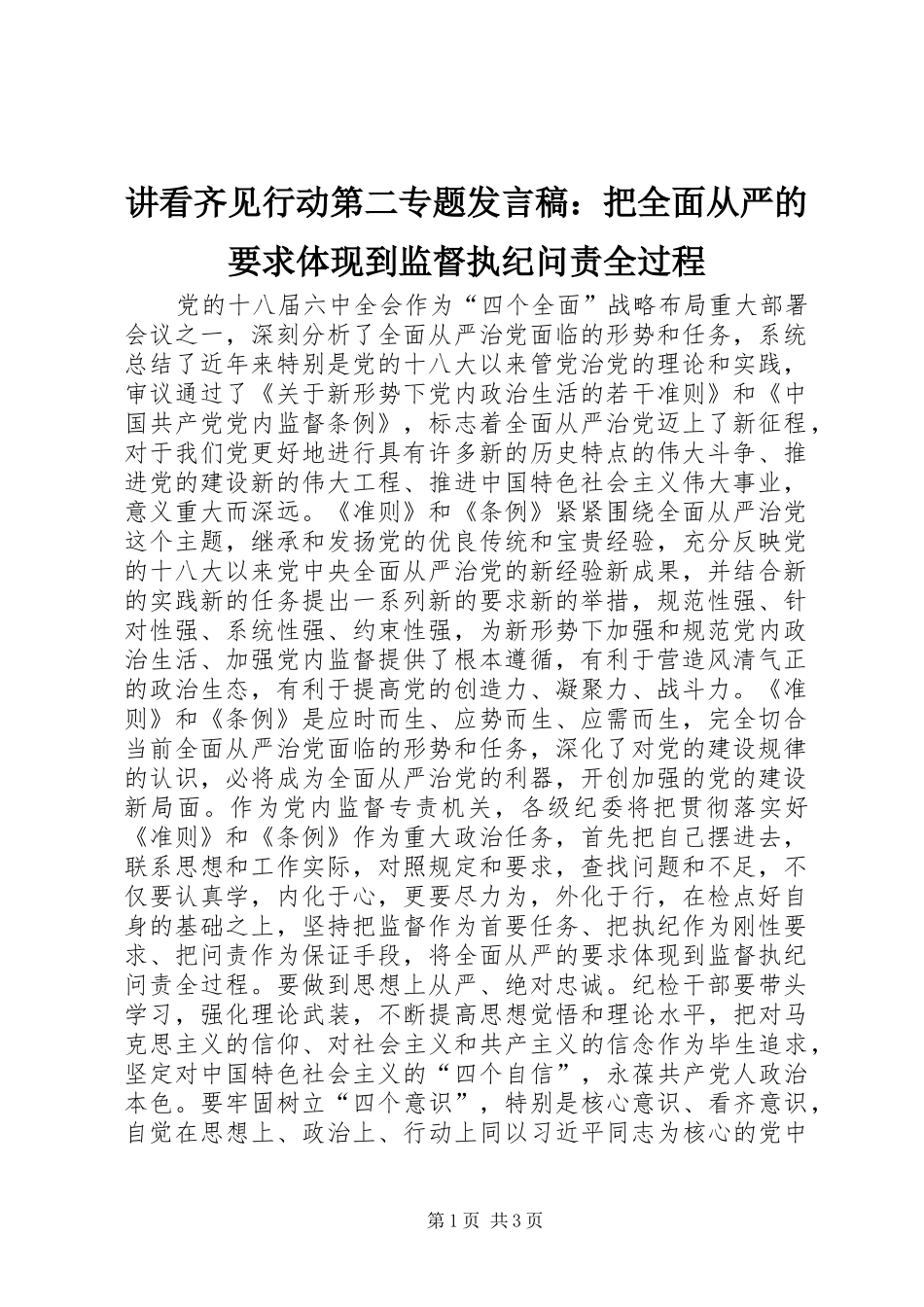 讲看齐见行动第二专题发言稿：把全面从严的要求体现到监督执纪问责全过程

党的十八届六中全会作为“四个全面”战略布局重大部署会议之一，深刻分析了全面从严治党面临的形势和任务，系统总结了近年来特别是党的十八大以来管党治党的理论和实践，审议通过了《关于新形势下党内政治生活的若干准则》和《中国共产党党内监督条例》，标志着全面从严治党迈上了新征程，对于我们党更好地进行具有许多新的历史特点的伟大斗争、推进党的建设新的伟大工程、推进中国特色社会主义伟大事业，意义重大而深远。《准则》和《条例》紧紧围绕全面从严治党这个主题，继承和发扬党的优良传统和宝贵经验，充分反映党的十八大以来党中央全面从严治党的新经验新成果，并结合新的实践新的任务提出一系列新的要求新的举措，规范性强、针对性强、系统性强、约束性强，为新形势下加强和规范党内政治生活、加强党内监督提供了根本遵循，有利于营造风清气正的政治生态，有利于提高党的创造力、凝聚力、战斗力。《准则》和《条例》是应时而生、应势而生、应需而生，完全切合当前全面从严治党面临的形势和任务，深化了对党的建设规律的认识，必将成为全面从严治党的利器，开创加强的党的建设新局面。作为党内监督专责机关，各级纪委将把贯彻落实好《准则》和《条例》作为重大政治任务，首先把自己摆进去，联系思想和工作实际，对照规定和要求，查找问题和不足，不仅要认真学，内化于心，更要尽力为，外化于行，在检点好自身的基础之上，坚持把监督作为首要任务、把执纪作为刚性要求、把问责作为保证手段，将全面从严的要求体现到监督执纪问责全过程。要做到思想上从严、绝对忠诚。纪检干部要带头学习，强化理论武装，不断提高思想觉悟和理论水平，把对马克思主义的信仰、对社会主义和共产主义的信念作为毕生追求，坚定对中国特色社会主义的“四个自信”，永葆共产党人政治本色。要牢固树立“四个意识”，特别是核心意识、看齐意识，自觉在思想上、政治上、行动上同以习近平同志为核心的党中

第1页 共3页